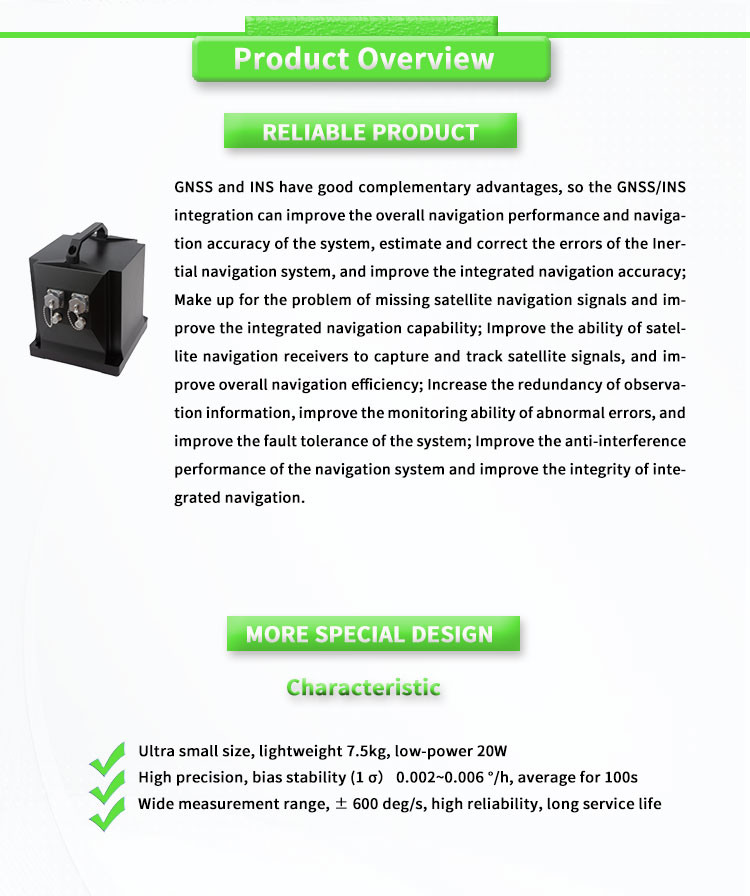 Product Overview

RELIABLE PRODUCT

GNSS and INS have good complementary advantages, so the GNSS/INS integration can improve the overall navigation performance and navigation accuracy of the system, estimate and correct the errors of the Inertial navigation system, and improve the integrated navigation accuracy; Make up for the problem of missing satellite navigation signals and improve the integrated navigation capability; Improve the ability of satellite navigation receivers to capture and track satellite signals, and improve overall navigation efficiency; Increase the redundancy of observation information, improve the monitoring ability of abnormal errors, and improve the fault tolerance of the system; Improve the anti-interference performance of the navigation system and improve the integrity of integrated navigation.

MORE SPECIAL DESIGN

Characteristic

Ultra small size, lightweight 7.5kg, low-power 20W
High precision, bias stability (1 σ) 0.002~0.006 °/h, average for 100s
Wide measurement range, ± 600 deg/s, high reliability, long service life